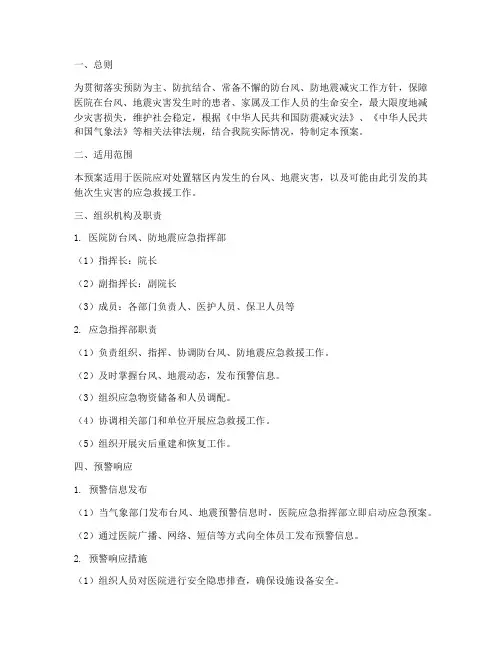 一、总则

为贯彻落实预防为主、防抗结合、常备不懈的防台风、防地震减灾工作方针，保障医院在台风、地震灾害发生时的患者、家属及工作人员的生命安全，最大限度地减少灾害损失，维护社会稳定，根据《中华人民共和国防震减灾法》、《中华人民共和国气象法》等相关法律法规，结合我院实际情况，特制定本预案。

二、适用范围

本预案适用于医院应对处置辖区内发生的台风、地震灾害，以及可能由此引发的其他次生灾害的应急救援工作。

三、组织机构及职责

1. 医院防台风、防地震应急指挥部

（1）指挥长：院长

（2）副指挥长：副院长

（3）成员：各部门负责人、医护人员、保卫人员等

2. 应急指挥部职责

（1）负责组织、指挥、协调防台风、防地震应急救援工作。

（2）及时掌握台风、地震动态，发布预警信息。

（3）组织应急物资储备和人员调配。

（4）协调相关部门和单位开展应急救援工作。

（5）组织开展灾后重建和恢复工作。

四、预警响应

1. 预警信息发布

（1）当气象部门发布台风、地震预警信息时，医院应急指挥部立即启动应急预案。

（2）通过医院广播、网络、短信等方式向全体员工发布预警信息。

2. 预警响应措施

（1）组织人员对医院进行安全隐患排查，确保设施设备安全。